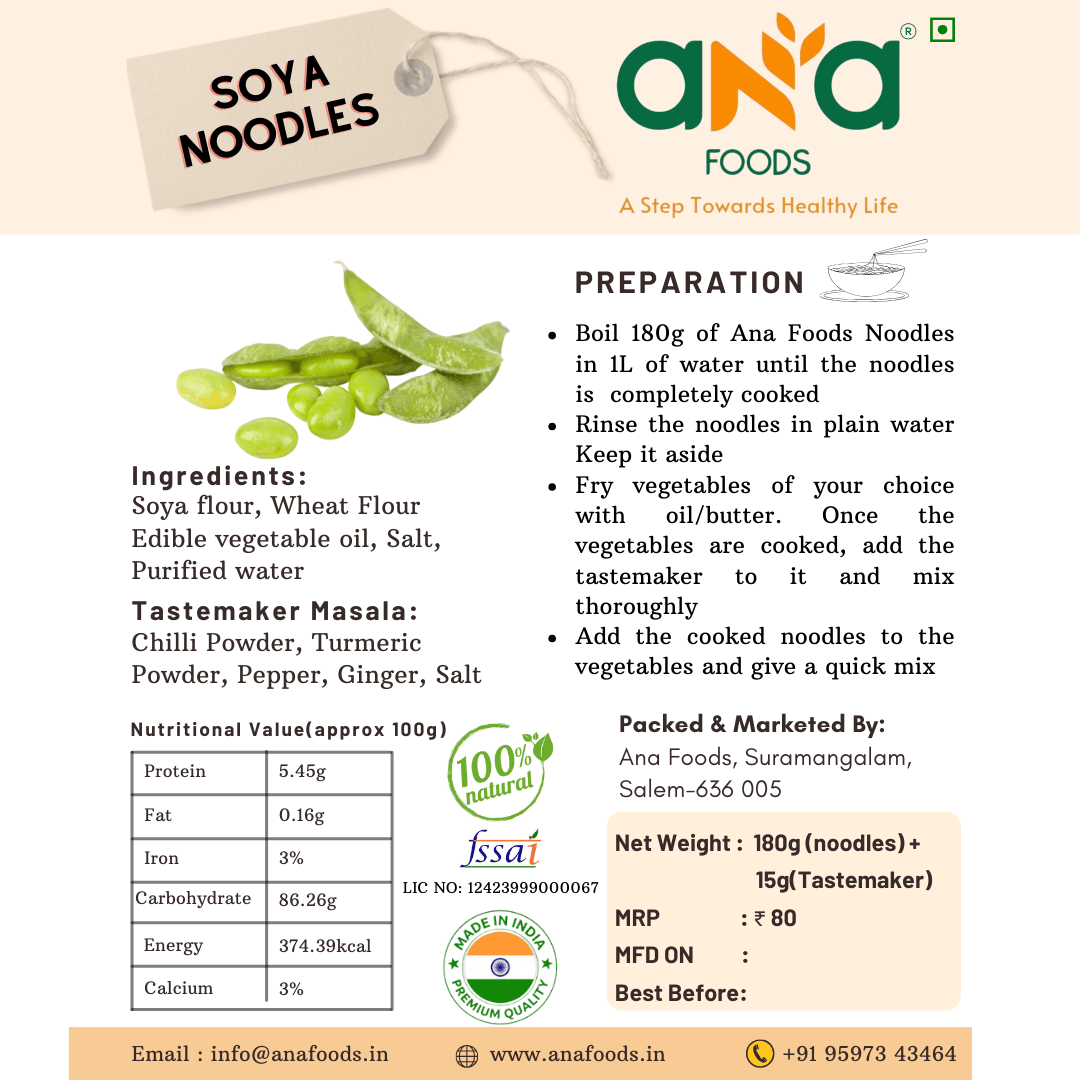 SOYA NOODLES

ana®
FOODS
A Step Towards Healthy Life

PREPARATION

- Boil 180g of Ana Foods Noodles in 1L of water until the noodles is completely cooked
- Rinse the noodles in plain water Keep it aside
- Fry vegetables of your choice with oil/butter. Once the vegetables are cooked, add the tastemaker to it and mix thoroughly
- Add the cooked noodles to the vegetables and give a quick mix

Ingredients:
Soya flour, Wheat Flour Edible vegetable oil, Salt, Purified water

Tastemaker Masala:
Chilli Powder, Turmeric Powder, Pepper, Ginger, Salt

Nutritional Value(approx 100g)

| Protein | 5.45g |
|---|---|
| Fat | 0.16g |
| Iron | 3% |
| Carbohydrate | 86.26g |
| Energy | 374.39kcal |
| Calcium | 3% |

100% natural

fssai
LIC NO: 12423999000067

MADE IN INDIA
PREMIUM QUALITY

Packed & Marketed By:
Ana Foods, Suramangalam, Salem-636 005

Net Weight : 180g (noodles) + 15g(Tastemaker)
MRP : ₹ 80
MFD ON :
Best Before:

Email : info@anafoods.in
www.anafoods.in
+91 95973 43464